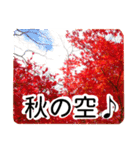 秋の空♪